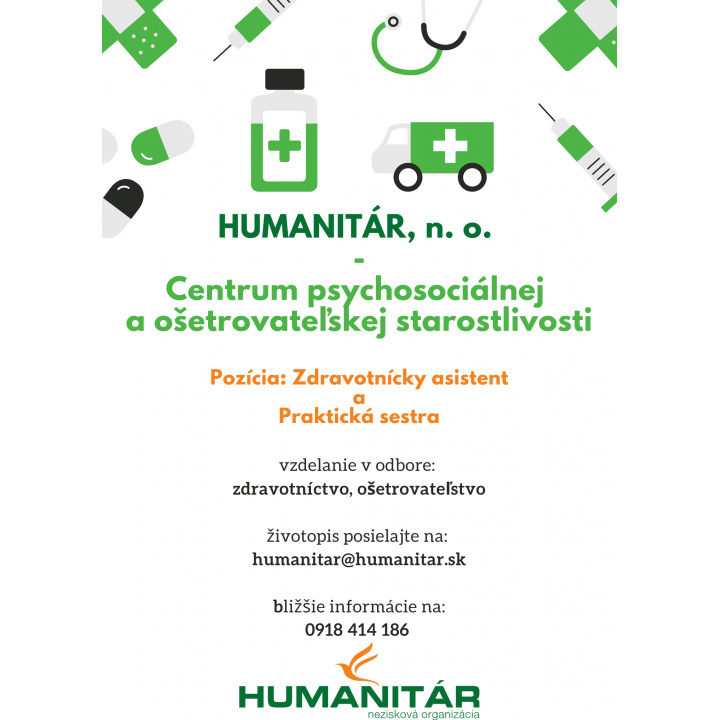 HUMANITÁR, n. o.
-
Centrum psychosociálnej a ošetrovateľskej starostlivosti

Pozícia: Zdravotnícky asistent
a
Praktická sestra

vzdelanie v odbore:
zdravotníctvo, ošetrovateľstvo

životopis posielajte na:
humanitar@humanitar.sk

bližšie informácie na:
0918 414 186

HUMANITÁR
nezisková organizácia